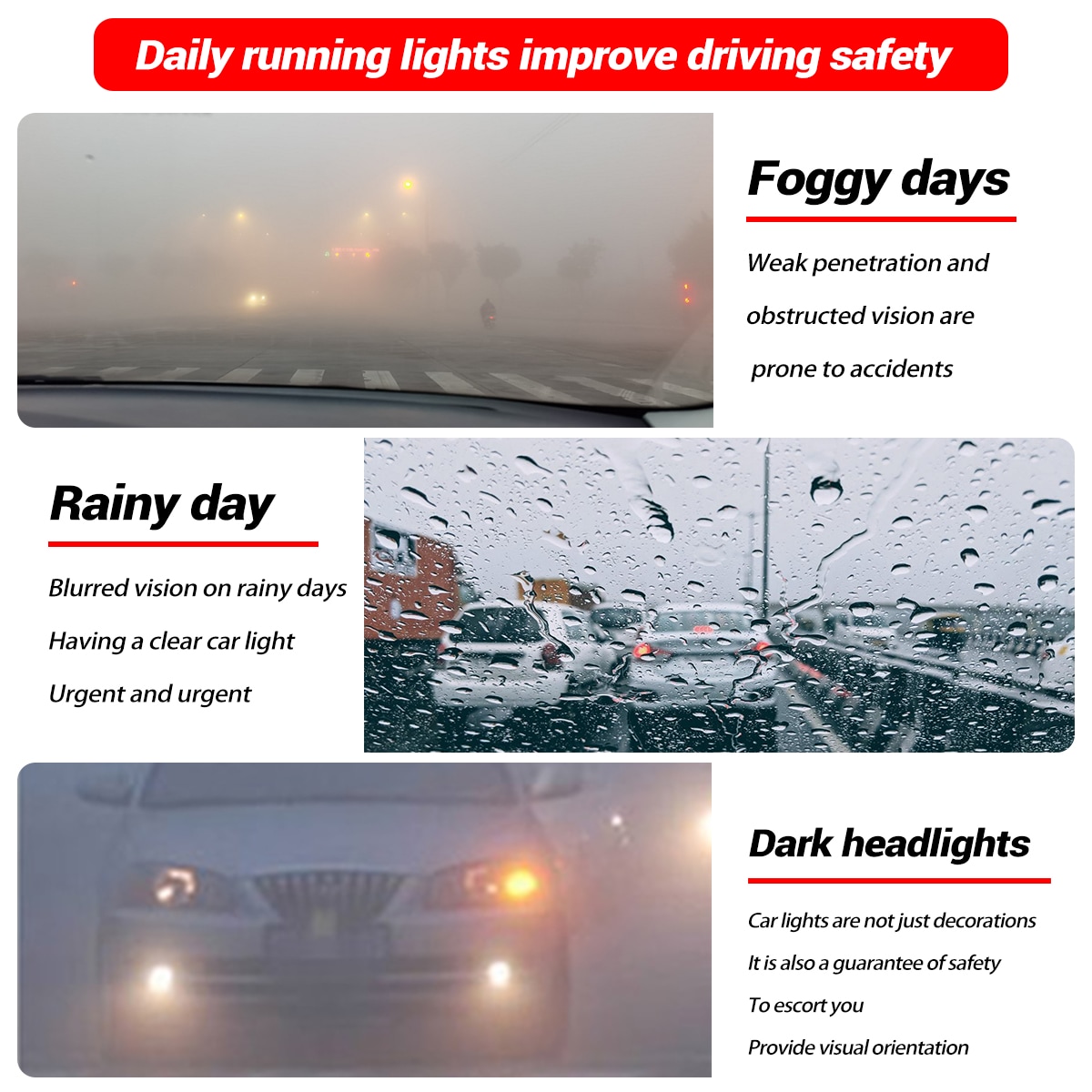 Daily running lights improve driving safety

Foggy days

Weak penetration and obstructed vision are prone to accidents

Rainy day

Blurred vision on rainy days
Having a clear car light
Urgent and urgent

Dark headlights

Car lights are not just decorations
It is also a guarantee of safety
To escort you
Provide visual orientation